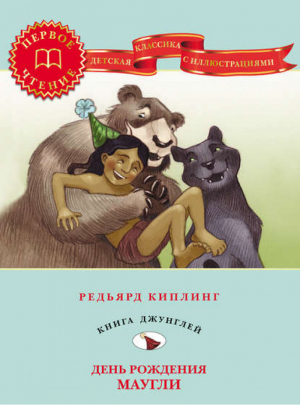 ПЕРВОЕ ЧТЕНИЕ

ДЕТСКАЯ КЛАССИКА С ИЛЛЮСТРАЦИЯМИ

РЕДЬЯРД КИПЛИНГ

КНИГА ДЖУНГЛЕЙ

ДЕНЬ РОЖДЕНИЯ МАУГЛИ